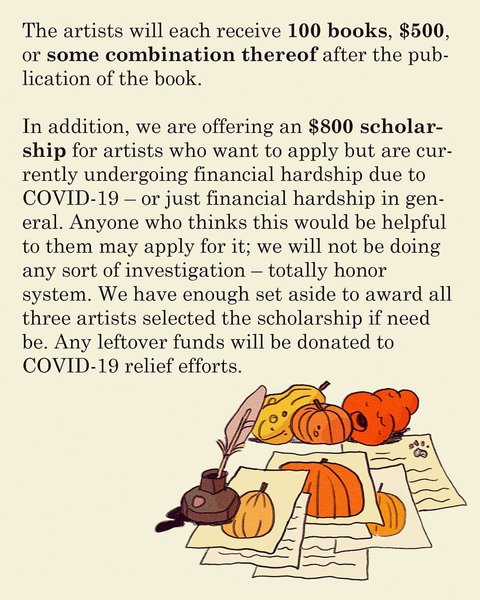 The artists will each receive 100 books, $500, or some combination thereof after the publication of the book.

In addition, we are offering an $800 scholarship for artists who want to apply but are currently undergoing financial hardship due to COVID-19 – or just financial hardship in general. Anyone who thinks this would be helpful to them may apply for it; we will not be doing any sort of investigation – totally honor system. We have enough set aside to award all three artists selected the scholarship if need be. Any leftover funds will be donated to COVID-19 relief efforts.